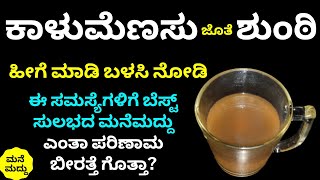 ಕಾಳುಮೆಣಸು ಜೊತೆ ಶುಂಠಿ

ಹೀಗೆ ಮಾಡಿ ಬಳಸಿ ನೋಡಿ

ಈ ಸಮಸ್ಯೆಗಳಿಗೆ ಬೆಸ್ಟ್ ಸುಲಭದ ಮನೆಮದ್ದು

ಎಂತಾ ಪರಿಣಾಮ ಬೀರತ್ತೆ ಗೊತ್ತಾ?

ಮನೆ ಮದ್ದು